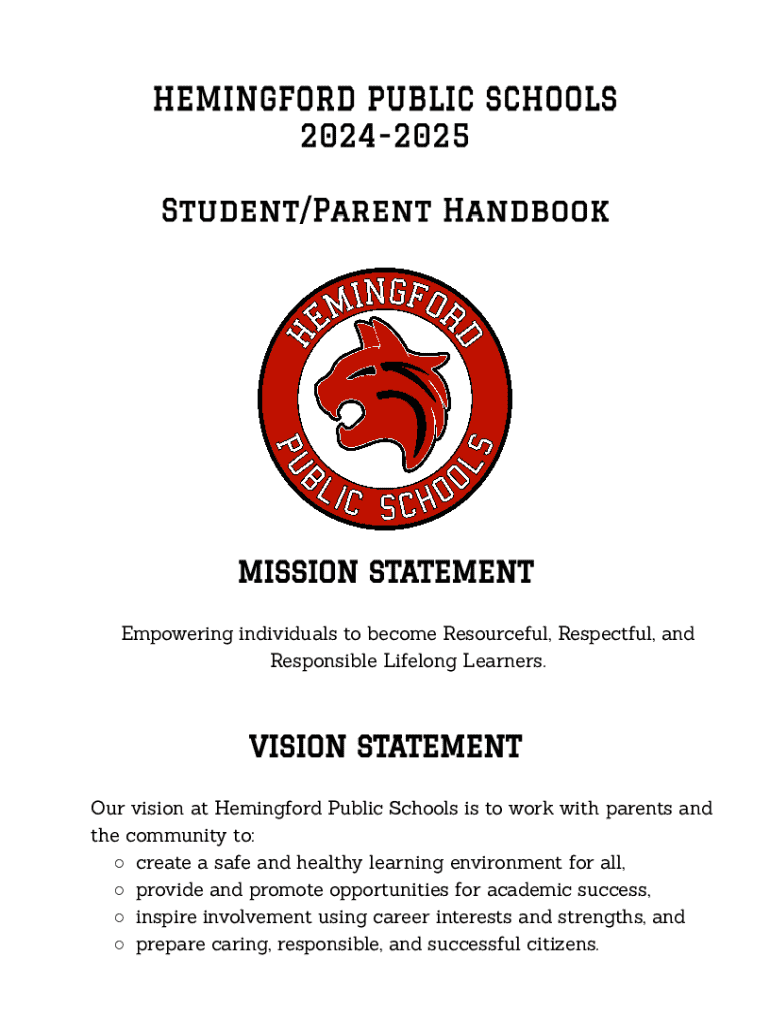 HEMINGFORD PUBLIC SCHOOLS
2024-2025

Student/Parent Handbook

HEMINGFORD
PUBLIC SCHOOLS

MISSION STATEMENT

Empowering individuals to become Resourceful, Respectful, and Responsible Lifelong Learners.

VISION STATEMENT

Our vision at Hemingford Public Schools is to work with parents and the community to:
○ create a safe and healthy learning environment for all,
○ provide and promote opportunities for academic success,
○ inspire involvement using career interests and strengths, and
○ prepare caring, responsible, and successful citizens.